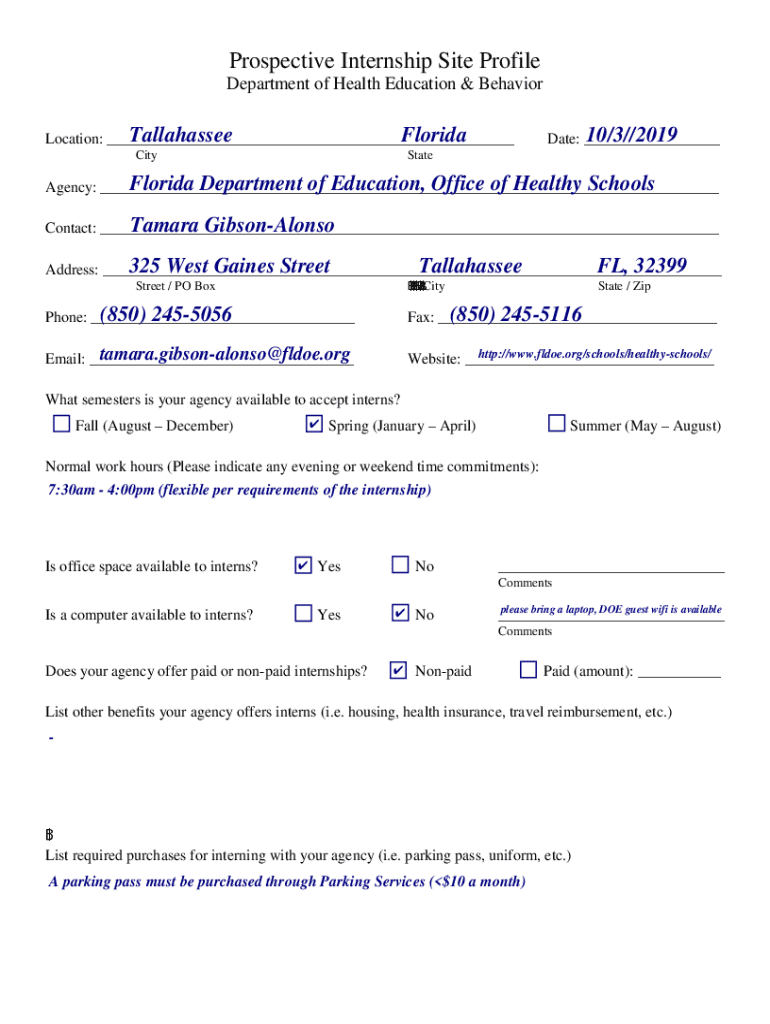 Prospective Internship Site Profile
Department of Health Education & Behavior

Location: Tallahassee Florida Date: 10/3//2019
City State

Agency: Florida Department of Education, Office of Healthy Schools

Contact: Tamara Gibson-Alonso

Address: 325 West Gaines Street Tallahassee FL, 32399
Street / PO Box City State / Zip

Phone: (850) 245-5056 Fax: (850) 245-5116

Email: tamara.gibson-alonso@fldoe.org Website: http://www.fldoe.org/schools/healthy-schools/

What semesters is your agency available to accept interns?

☐ Fall (August – December) ☑ Spring (January – April) ☐ Summer (May – August)

Normal work hours (Please indicate any evening or weekend time commitments):
7:30am - 4:00pm (flexible per requirements of the internship)

Is office space available to interns? ☑ Yes ☐ No
Comments

Is a computer available to interns? ☐ Yes ☑ No please bring a laptop, DOE guest wifi is available
Comments

Does your agency offer paid or non-paid internships? ☑ Non-paid ☐ Paid (amount):

List other benefits your agency offers interns (i.e. housing, health insurance, travel reimbursement, etc.)
-

List required purchases for interning with your agency (i.e. parking pass, uniform, etc.)
A parking pass must be purchased through Parking Services (<$10 a month)